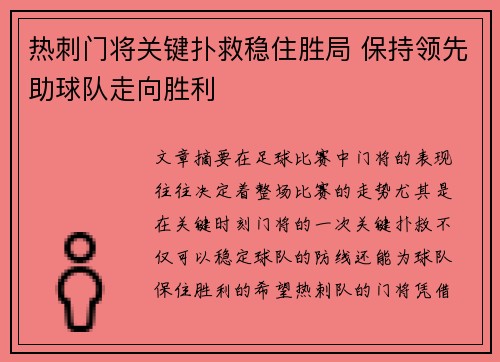 热刺门将关键扑救稳住胜局 保持领先助球队走向胜利

文章摘要在足球比赛中门将的表现往往决定着整场比赛的走势尤其是在关键时刻门将的一次关键扑救不仅可以稳定球队的防线还能为球队保住胜利的希望热刺队的门将凭借